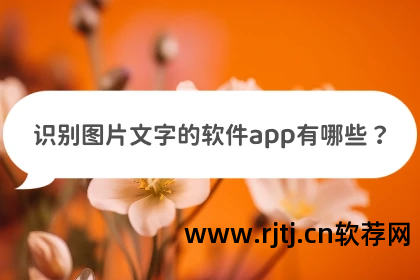 识别图片文字的软件app有哪些？

www.rjtj.cn软荐网